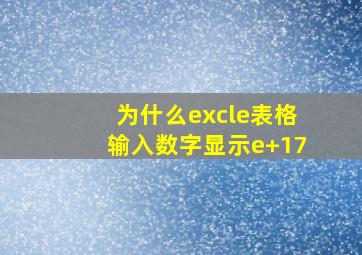 为什么excle表格
输入数字显示e+17